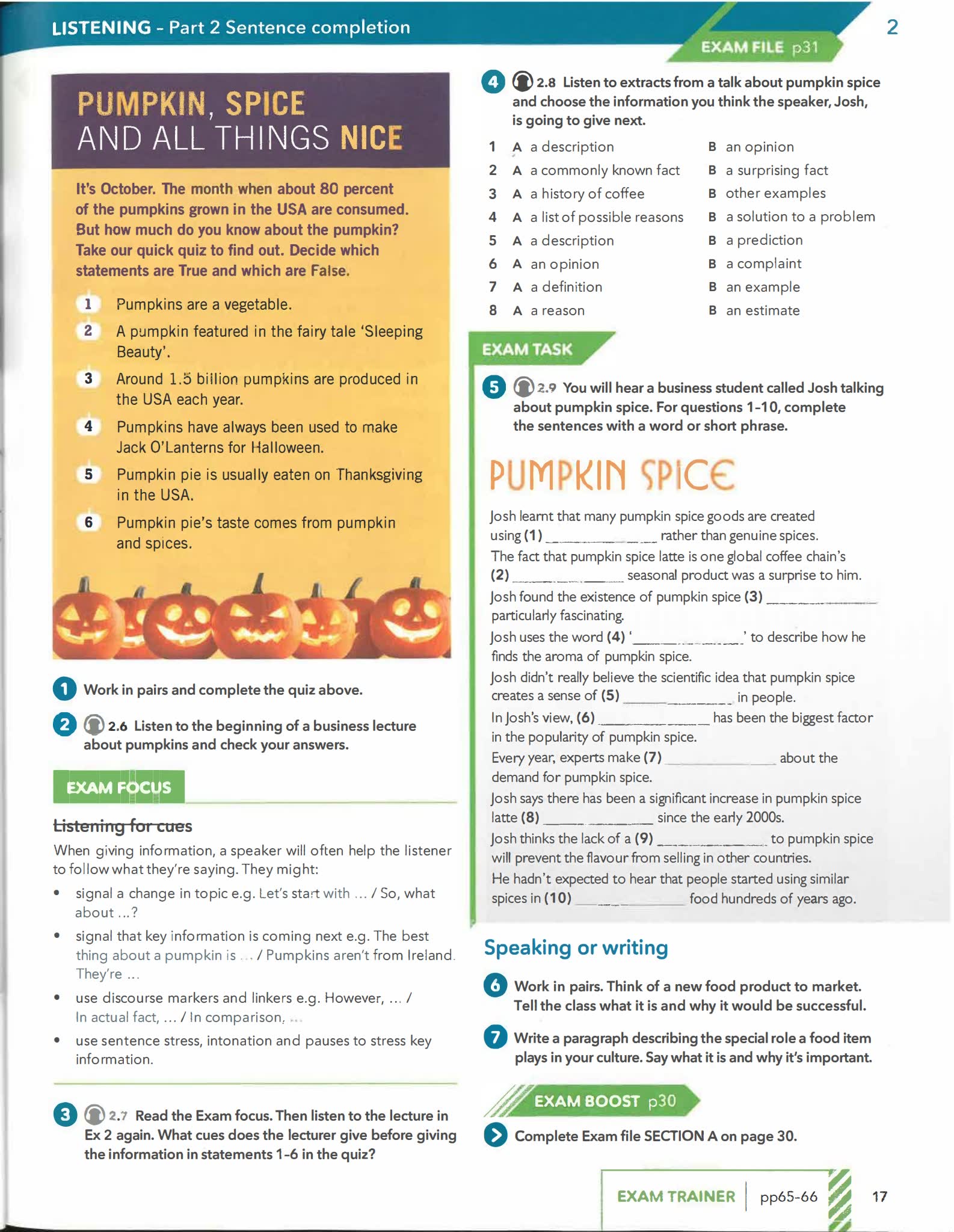 LISTENING - Part 2 Sentence completion

2

EXAM FILE p31

PUMPKIN, SPICE AND ALL THINGS NICE

It's October. The month when about 80 percent of the pumpkins grown in the USA are consumed. But how much do you know about the pumpkin? Take our quick quiz to find out. Decide which statements are True and which are False.

1 Pumpkins are a vegetable.
2 A pumpkin featured in the fairy tale 'Sleeping Beauty'.
3 Around 1.5 billion pumpkins are produced in the USA each year.
4 Pumpkins have always been used to make Jack O'Lanterns for Halloween.
5 Pumpkin pie is usually eaten on Thanksgiving in the USA.
6 Pumpkin pie's taste comes from pumpkin and spices.

1 Work in pairs and complete the quiz above.

2 2.6 Listen to the beginning of a business lecture about pumpkins and check your answers.

EXAM FOCUS

Listening for cues

When giving information, a speaker will often help the listener to follow what they're saying. They might:

• signal a change in topic e.g. Let's start with ... / So, what about ...?
• signal that key information is coming next e.g. The best thing about a pumpkin is ... / Pumpkins aren't from Ireland. They're ...
• use discourse markers and linkers e.g. However, ... / In actual fact, ... / In comparison, ...
• use sentence stress, intonation and pauses to stress key information.

3 2.7 Read the Exam focus. Then listen to the lecture in Ex 2 again. What cues does the lecturer give before giving the information in statements 1-6 in the quiz?

4 2.8 Listen to extracts from a talk about pumpkin spice and choose the information you think the speaker, Josh, is going to give next.

1 A a description B an opinion
2 A a commonly known fact B a surprising fact
3 A a history of coffee B other examples
4 A a list of possible reasons B a solution to a problem
5 A a description B a prediction
6 A an opinion B a complaint
7 A a definition B an example
8 A a reason B an estimate

EXAM TASK

5 2.9 You will hear a business student called Josh talking about pumpkin spice. For questions 1-10, complete the sentences with a word or short phrase.

PUMPKIN SPICE

Josh learnt that many pumpkin spice goods are created using (1) ____ rather than genuine spices.
The fact that pumpkin spice latte is one global coffee chain's (2) ____ seasonal product was a surprise to him.
Josh found the existence of pumpkin spice (3) ____ particularly fascinating.
Josh uses the word (4) '____' to describe how he finds the aroma of pumpkin spice.
Josh didn't really believe the scientific idea that pumpkin spice creates a sense of (5) ____ in people.
In Josh's view, (6) ____ has been the biggest factor in the popularity of pumpkin spice.
Every year, experts make (7) ____ about the demand for pumpkin spice.
Josh says there has been a significant increase in pumpkin spice latte (8) ____ since the early 2000s.
Josh thinks the lack of a (9) ____ to pumpkin spice will prevent the flavour from selling in other countries.
He hadn't expected to hear that people started using similar spices in (10) ____ food hundreds of years ago.

Speaking or writing

6 Work in pairs. Think of a new food product to market. Tell the class what it is and why it would be successful.

7 Write a paragraph describing the special role a food item plays in your culture. Say what it is and why it's important.

EXAM BOOST p30

Complete Exam file SECTION A on page 30.

EXAM TRAINER pp65-66

17